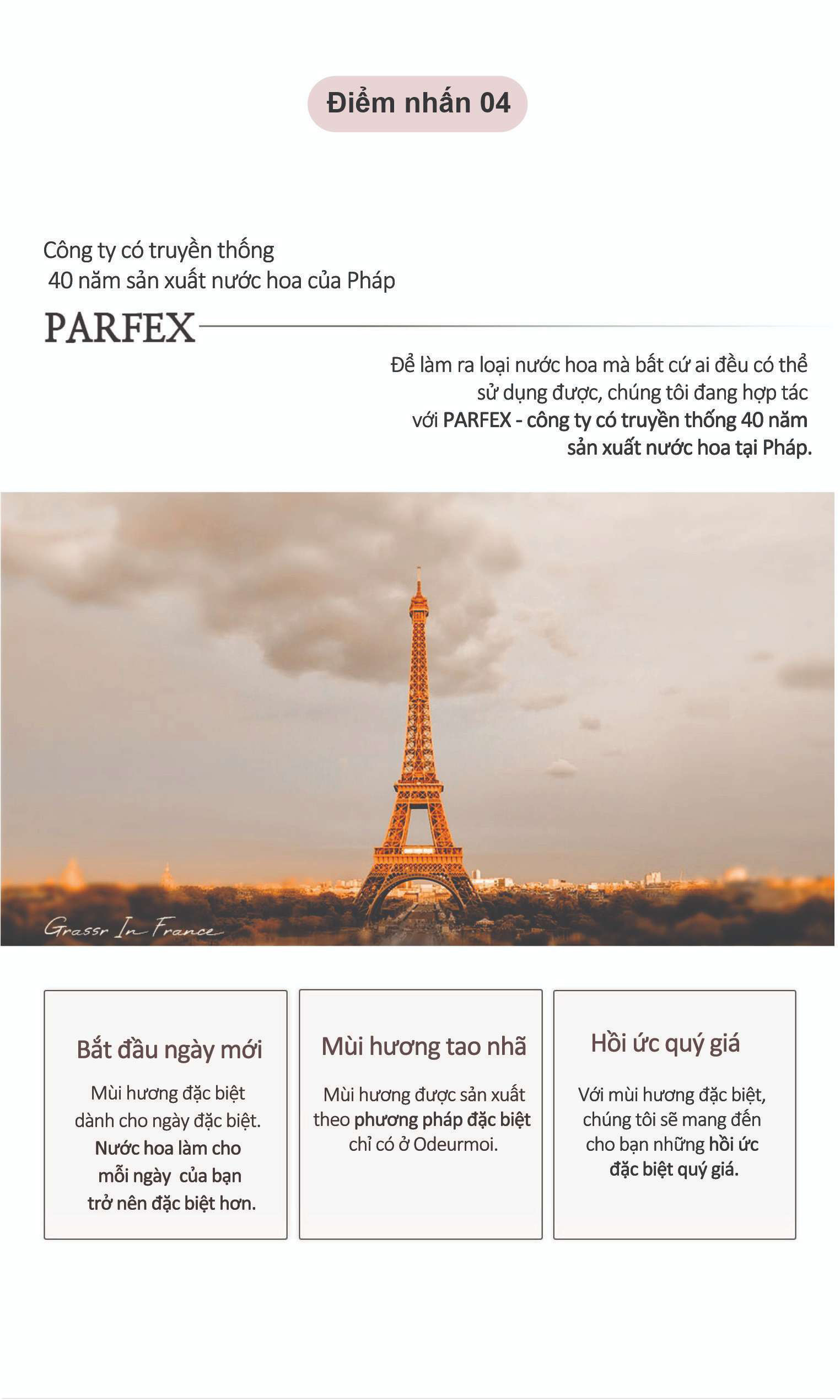 Điểm nhấn 04

Công ty có truyền thống 40 năm sản xuất nước hoa của Pháp

PARFEX

Để làm ra loại nước hoa mà bất cứ ai đều có thể sử dụng được, chúng tôi đang hợp tác với PARFEX - công ty có truyền thống 40 năm sản xuất nước hoa tại Pháp.

Grassr In France

Bắt đầu ngày mới

Mùi hương đặc biệt dành cho ngày đặc biệt. Nước hoa làm cho mỗi ngày của bạn trở nên đặc biệt hơn.

Mùi hương tao nhã

Mùi hương được sản xuất theo phương pháp đặc biệt chỉ có ở Odeurmoi.

Hồi ức quý giá

Với mùi hương đặc biệt, chúng tôi sẽ mang đến cho bạn những hồi ức đặc biệt quý giá.